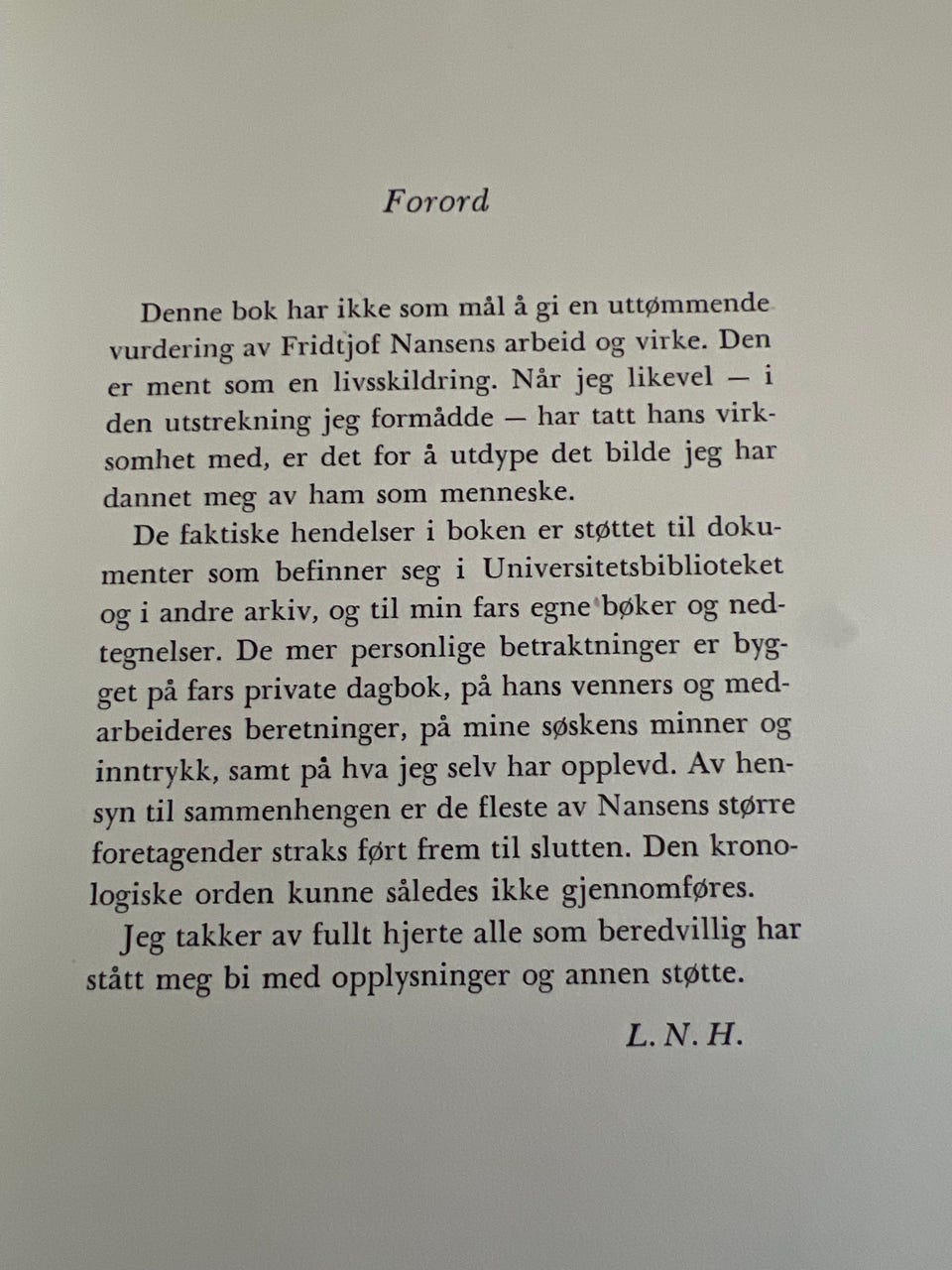 Forord

Denne bok har ikke som mål å gi en uttømmende vurdering av Fridtjof Nansens arbeid og virke. Den er ment som en livsskildring. Når jeg likevel — i den utstrekning jeg formådde — har tatt hans virksomhet med, er det for å utdype det bilde jeg har dannet meg av ham som menneske.

De faktiske hendelser i boken er støttet til dokumenter som befinner seg i Universitetsbiblioteket og i andre arkiv, og til min fars egne bøker og nedtegnelser. De mer personlige betraktninger er bygget på fars private dagbok, på hans venners og medarbeideres beretninger, på mine søskens minner og inntrykk, samt på hva jeg selv har opplevd. Av hensyn til sammenhengen er de fleste av Nansens større foretagender straks ført frem til slutten. Den kronologiske orden kunne således ikke gjennomføres.

Jeg takker av fullt hjerte alle som beredvillig har stått meg bi med opplysninger og annen støtte.

L. N. H.